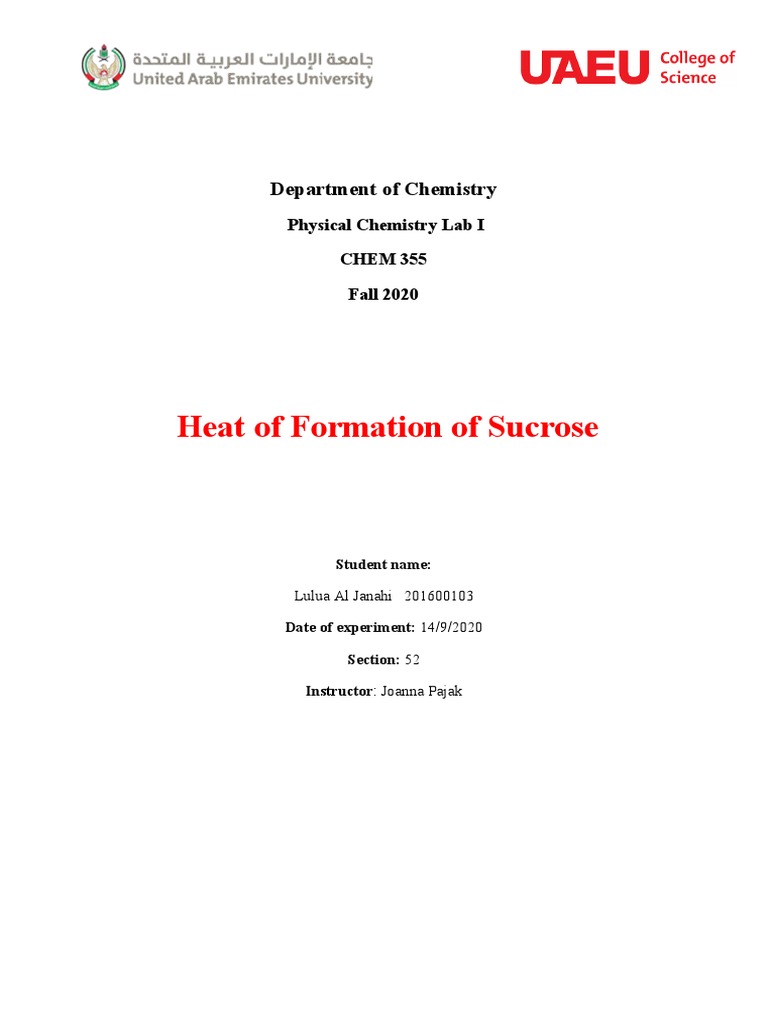 جامعة الإمارات العربية المتحدة
United Arab Emirates University

UAEU College of Science

Department of Chemistry

Physical Chemistry Lab I

CHEM 355

Fall 2020

Heat of Formation of Sucrose

Student name:

Lulua Al Janahi 201600103

Date of experiment: 14/9/2020

Section: 52

Instructor: Joanna Pajak